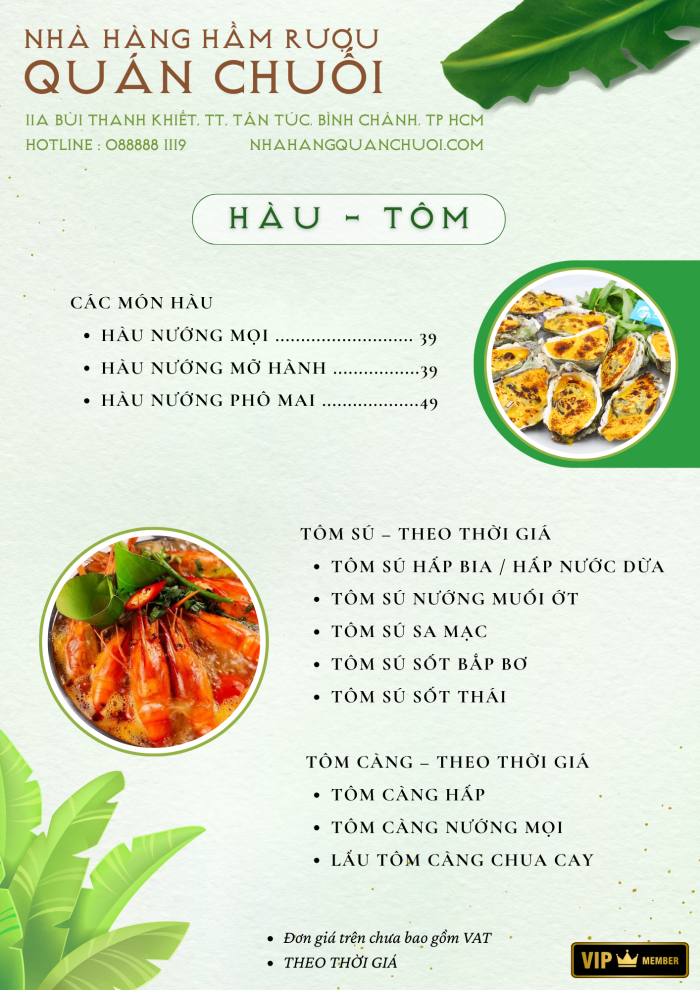 NHÀ HÀNG HẦM RƯỢU
QUÁN CHUỐI

11A BÙI THANH KHIẾT, TT. TÂN TÚC, BÌNH CHÁNH, TP HCM
HOTLINE : 088888 1119 NHAHANGQUANCHUOI.COM

HÀU - TÔM

CÁC MÓN HÀU
• HÀU NƯỚNG MỌI ........................... 39
• HÀU NƯỚNG MỠ HÀNH .................39
• HÀU NƯỚNG PHÔ MAI ...................49

TÔM SÚ – THEO THỜI GIÁ
• TÔM SÚ HẤP BIA / HẤP NƯỚC DỪA
• TÔM SÚ NƯỚNG MUỐI ỚT
• TÔM SÚ SA MẠC
• TÔM SÚ SỐT BẮP BƠ
• TÔM SÚ SỐT THÁI

TÔM CÀNG – THEO THỜI GIÁ
• TÔM CÀNG HẤP
• TÔM CÀNG NƯỚNG MỌI
• LẨU TÔM CÀNG CHUA CAY

• Đơn giá trên chưa bao gồm VAT
• THEO THỜI GIÁ

VIP MEMBER